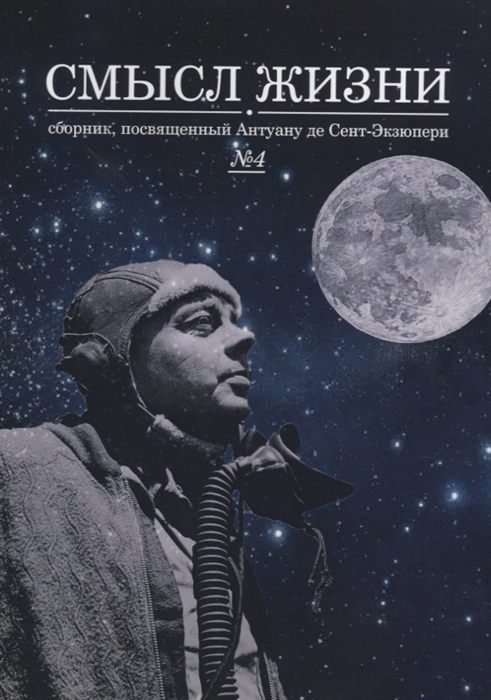 СМЫСЛ ЖИЗНИ

сборник, посвященный Антуану де Сент-Экзюпери

№4